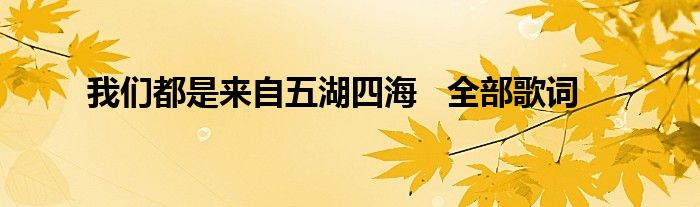 我们都是来自五湖四海　全部歌词